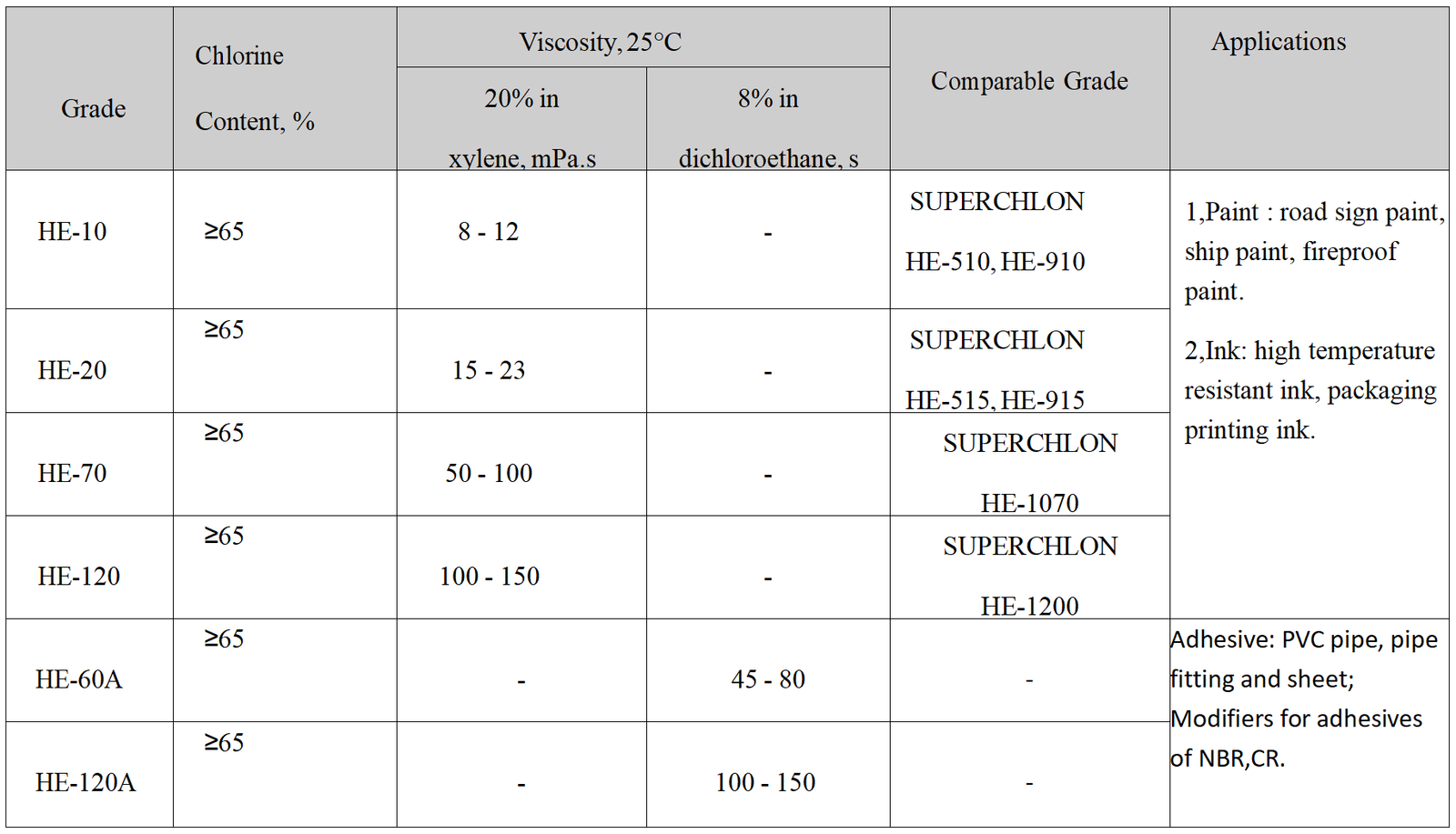 | Grade | Chlorine Content, % | Viscosity, 25°C 20% in xylene, mPa.s | Viscosity, 25°C 8% in dichloroethane, s | Comparable Grade | Applications |
|---|---|---|---|---|---|
| HE-10 | ≥65 | 8 - 12 | - | SUPERCHLON HE-510, HE-910 | 1,Paint : road sign paint, ship paint, fireproof paint. 2,Ink: high temperature resistant ink, packaging printing ink. |
| HE-20 | ≥65 | 15 - 23 | - | SUPERCHLON HE-515, HE-915 | |
| HE-70 | ≥65 | 50 - 100 | - | SUPERCHLON HE-1070 | |
| HE-120 | ≥65 | 100 - 150 | - | SUPERCHLON HE-1200 | |
| HE-60A | ≥65 | - | 45 - 80 | - | Adhesive: PVC pipe, pipe fitting and sheet; Modifiers for adhesives of NBR,CR. |
| HE-120A | ≥65 | - | 100 - 150 | - | |